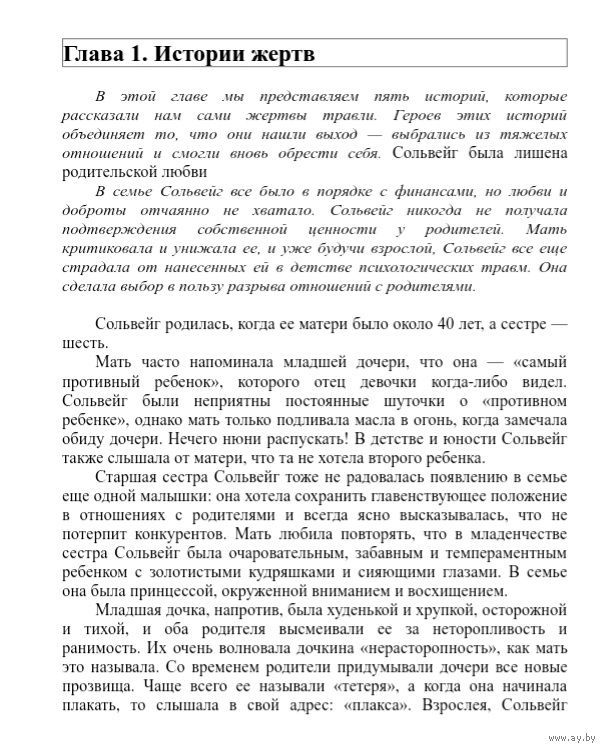 Глава 1. Истории жертв

В этой главе мы представляем пять историй, которые рассказали нам сами жертвы травли. Героев этих историй объединяет то, что они нашли выход — выбрались из тяжелых отношений и смогли вновь обрести себя. Сольвейг была лишена родительской любви

В семье Сольвейг все было в порядке с финансами, но любви и доброты отчаянно не хватало. Сольвейг никогда не получала подтверждения собственной ценности у родителей. Мать критиковала и унижала ее, и уже будучи взрослой, Сольвейг все еще страдала от нанесенных ей в детстве психологических травм. Она сделала выбор в пользу разрыва отношений с родителями.

Сольвейг родилась, когда ее матери было около 40 лет, а сестре — шесть.

Мать часто напоминала младшей дочери, что она — «самый противный ребенок», которого отец девочки когда-либо видел. Сольвейг были неприятны постоянные шуточки о «противном ребенке», однако мать только подливала масла в огонь, когда замечала обиду дочери. Нечего нюни распускать! В детстве и юности Сольвейг также слышала от матери, что та не хотела второго ребенка.

Старшая сестра Сольвейг тоже не радовалась появлению в семье еще одной малышки: она хотела сохранить главенствующее положение в отношениях с родителями и всегда ясно высказывалась, что не потерпит конкурентов. Мать любила повторять, что в младенчестве сестра Сольвейг была очаровательным, забавным и темпераментным ребенком с золотистыми кудряшками и сияющими глазами. В семье она была принцессой, окруженной вниманием и восхищением.

Младшая дочка, напротив, была худенькой и хрупкой, осторожной и тихой, и оба родителя высмеивали ее за неторопливость и ранимость. Их очень волновала дочкина «нерасторопность», как мать это называла. Со временем родители придумывали дочери все новые прозвища. Чаще всего ее называли «тетеря», а когда она начинала плакать, то слышала в свой адрес: «плакса». Взрослея, Сольвейг

www.ay.by